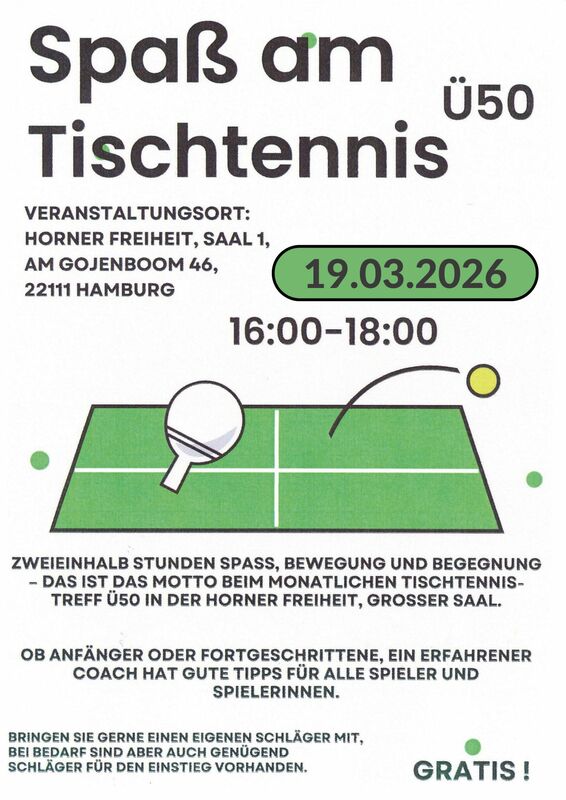 Spaß am Tischtennis

Ü50

VERANSTALTUNGSORT:
HORNER FREIHEIT, SAAL 1,
AM GOJENBOOM 46,
22111 HAMBURG

19.03.2026

16:00-18:00

ZWEIEINHALB STUNDEN SPASS, BEWEGUNG UND BEGEGNUNG - DAS IST DAS MOTTO BEIM MONATLICHEN TISCHTENNIS-TREFF Ü50 IN DER HORNER FREIHEIT, GROSSER SAAL.

OB ANFÄNGER ODER FORTGESCHRITTENE, EIN ERFAHRENER COACH HAT GUTE TIPPS FÜR ALLE SPIELER UND SPIELERINNEN.

BRINGEN SIE GERNE EINEN EIGENEN SCHLÄGER MIT, BEI BEDARF SIND ABER AUCH GENÜGEND SCHLÄGER FÜR DEN EINSTIEG VORHANDEN.

GRATIS !